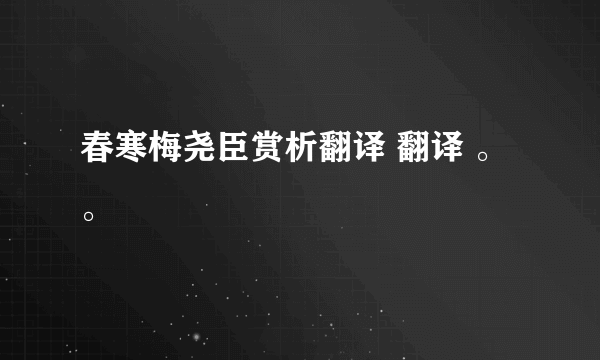 春寒梅尧臣赏析翻译 翻译 。。